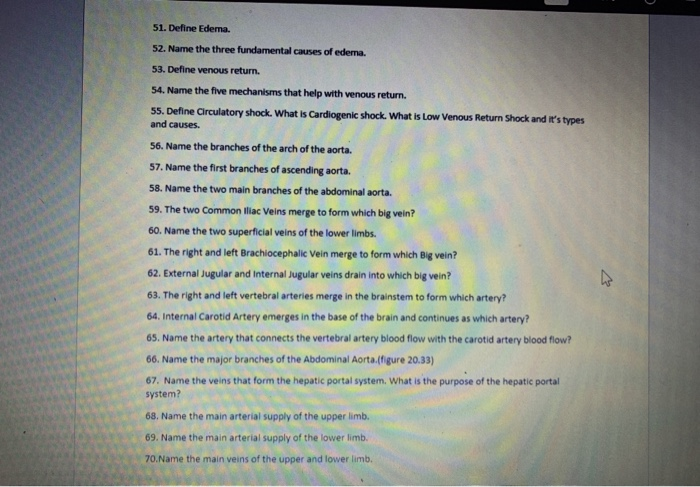 51. Define Edema.

52. Name the three fundamental causes of edema.

53. Define venous return.

54. Name the five mechanisms that help with venous return.

55. Define Circulatory shock. What is Cardiogenic shock. What is Low Venous Return Shock and it's types and causes.

56. Name the branches of the arch of the aorta.

57. Name the first branches of ascending aorta.

58. Name the two main branches of the abdominal aorta.

59. The two Common Iliac Veins merge to form which big vein?

60. Name the two superficial veins of the lower limbs.

61. The right and left Brachiocephalic Vein merge to form which Big vein?

62. External Jugular and Internal Jugular veins drain into which big vein?

63. The right and left vertebral arteries merge in the brainstem to form which artery?

64. Internal Carotid Artery emerges in the base of the brain and continues as which artery?

65. Name the artery that connects the vertebral artery blood flow with the carotid artery blood flow?

66. Name the major branches of the Abdominal Aorta.(figure 20.33)

67. Name the veins that form the hepatic portal system. What is the purpose of the hepatic portal system?

68. Name the main arterial supply of the upper limb.

69. Name the main arterial supply of the lower limb.

70.Name the main veins of the upper and lower limb.